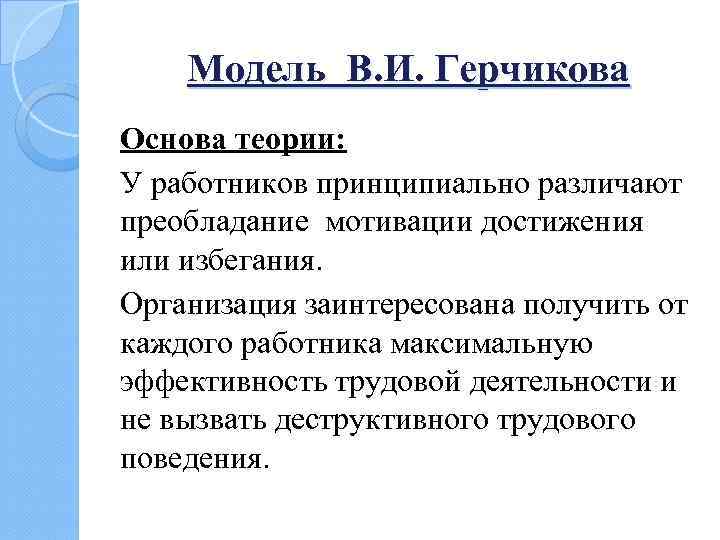 Модель В.И. Герчикова

Основа теории:

У работников принципиально различают преобладание мотивации достижения или избегания.

Организация заинтересована получить от каждого работника максимальную эффективность трудовой деятельности и не вызвать деструктивного трудового поведения.